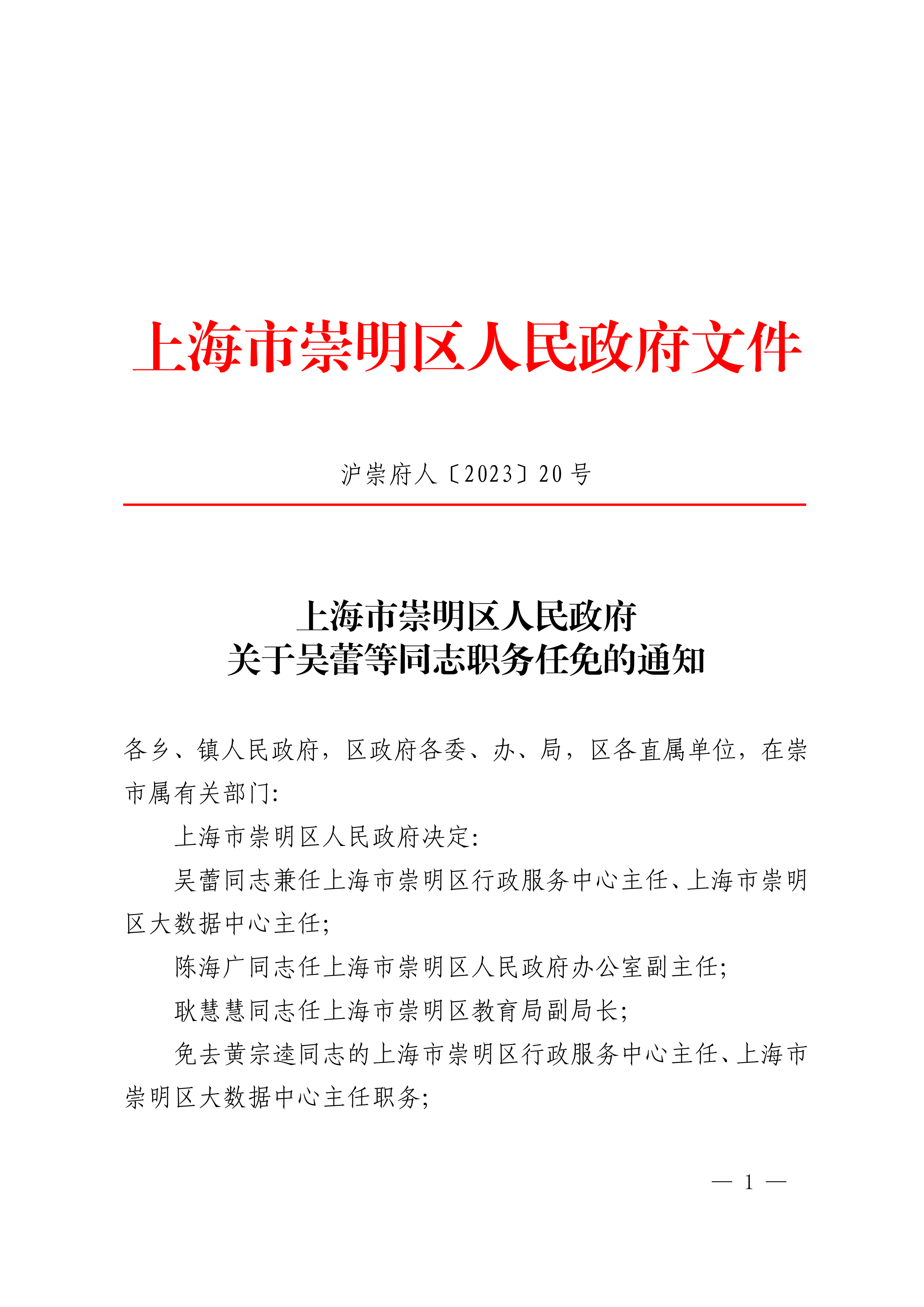 上海市崇明区人民政府文件

沪崇府人〔2023〕20号

上海市崇明区人民政府
关于吴蕾等同志职务任免的通知

各乡、镇人民政府，区政府各委、办、局，区各直属单位，在崇市属有关部门：

上海市崇明区人民政府决定：

吴蕾同志兼任上海市崇明区行政服务中心主任、上海市崇明区大数据中心主任；

陈海广同志任上海市崇明区人民政府办公室副主任；

耿慧慧同志任上海市崇明区教育局副局长；

免去黄宗逵同志的上海市崇明区行政服务中心主任、上海市崇明区大数据中心主任职务；

— 1 —